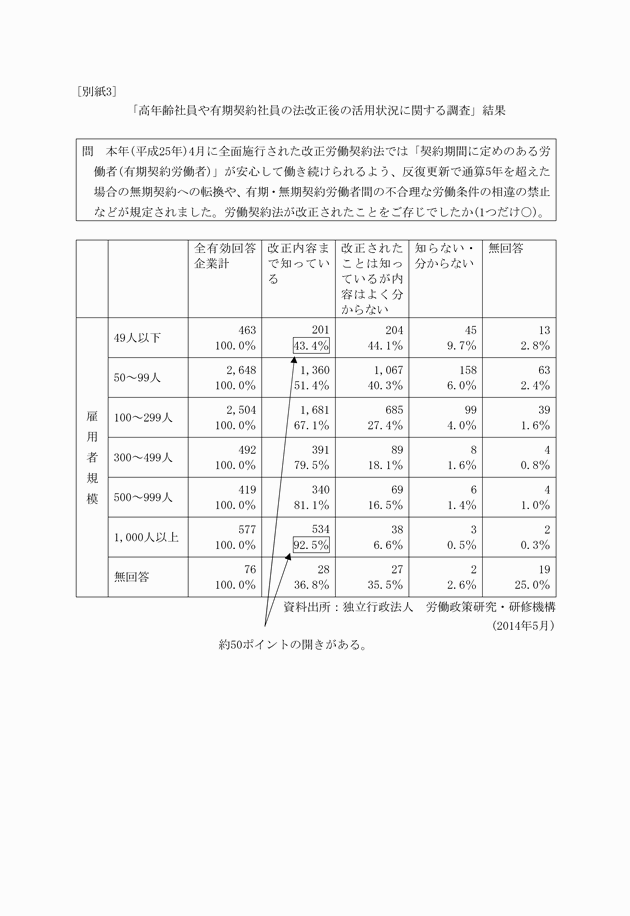 [別紙3]

「高年齢社員や有期契約社員の法改正後の活用状況に関する調査」結果

問　本年(平成25年)4月に全面施行された改正労働契約法では「契約期間に定めのある労働者(有期契約労働者)」が安心して働き続けられるよう、反復更新で通算5年を超えた場合の無期契約への転換や、有期・無期契約労働者間の不合理な労働条件の相違の禁止などが規定されました。労働契約法が改正されたことをご存じでしたか(1つだけ○)。

| | | 全有効回答企業計 | 改正内容まで知っている | 改正されたことは知っているが内容はよく分からない | 知らない・分からない | 無回答 |
|---|---|---|---|---|---|---|
| 雇用者規模 | 49人以下 | 463 100.0% | 201 43.4% | 204 44.1% | 45 9.7% | 13 2.8% |
| | 50～99人 | 2,648 100.0% | 1,360 51.4% | 1,067 40.3% | 158 6.0% | 63 2.4% |
| | 100～299人 | 2,504 100.0% | 1,681 67.1% | 685 27.4% | 99 4.0% | 39 1.6% |
| | 300～499人 | 492 100.0% | 391 79.5% | 89 18.1% | 8 1.6% | 4 0.8% |
| | 500～999人 | 419 100.0% | 340 81.1% | 69 16.5% | 6 1.4% | 4 1.0% |
| | 1,000人以上 | 577 100.0% | 534 92.5% | 38 6.6% | 3 0.5% | 2 0.3% |
| | 無回答 | 76 100.0% | 28 36.8% | 27 35.5% | 2 2.6% | 19 25.0% |

資料出所：独立行政法人　労働政策研究・研修機構
(2014年5月)

約50ポイントの開きがある。